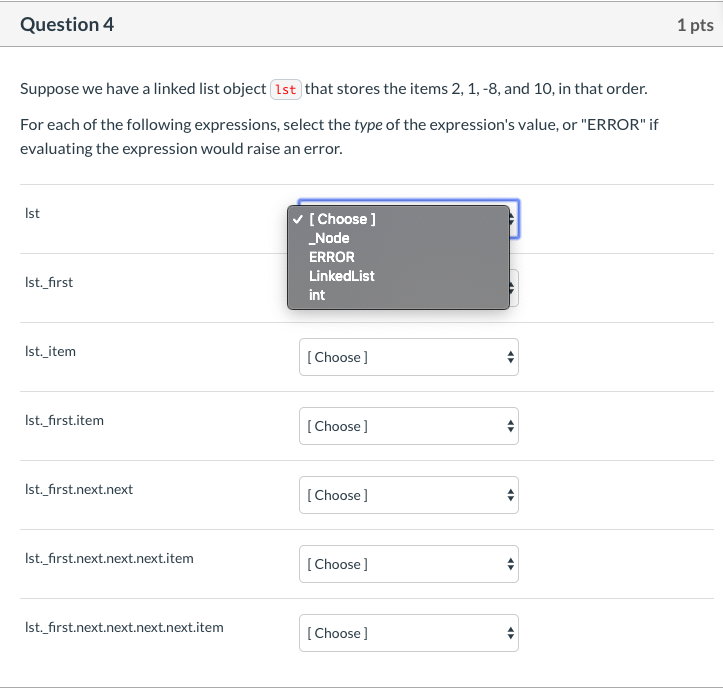 Question 4

1 pts

Suppose we have a linked list object lst that stores the items 2, 1, -8, and 10, in that order.

For each of the following expressions, select the type of the expression's value, or "ERROR" if evaluating the expression would raise an error.

lst

✓ [ Choose ]
_Node
ERROR
LinkedList
int

lst._first

lst._item

[ Choose ]

lst._first.item

[ Choose ]

lst._first.next.next

[ Choose ]

lst._first.next.next.next.item

[ Choose ]

lst._first.next.next.next.next.item

[ Choose ]